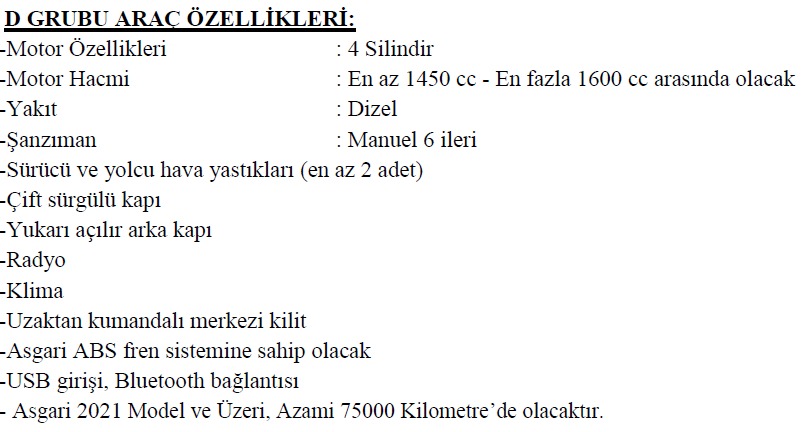 D GRUBU ARAÇ ÖZELLİKLERİ:
-Motor Özellikleri : 4 Silindir
-Motor Hacmi : En az 1450 cc - En fazla 1600 cc arasında olacak
-Yakıt : Dizel
-Şanzıman : Manuel 6 ileri
-Sürücü ve yolcu hava yastıkları (en az 2 adet)
-Çift sürgülü kapı
-Yukarı açılır arka kapı
-Radyo
-Klima
-Uzaktan kumandalı merkezi kilit
-Asgari ABS fren sistemine sahip olacak
-USB girişi, Bluetooth bağlantısı
- Asgari 2021 Model ve Üzeri, Azami 75000 Kilometre'de olacaktır.